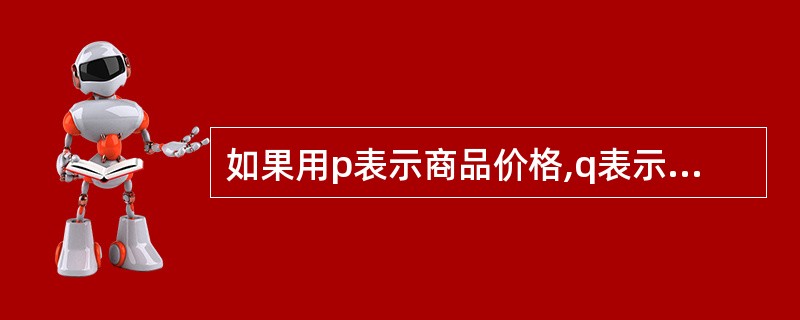 如果用p表示商品价格,q表示...